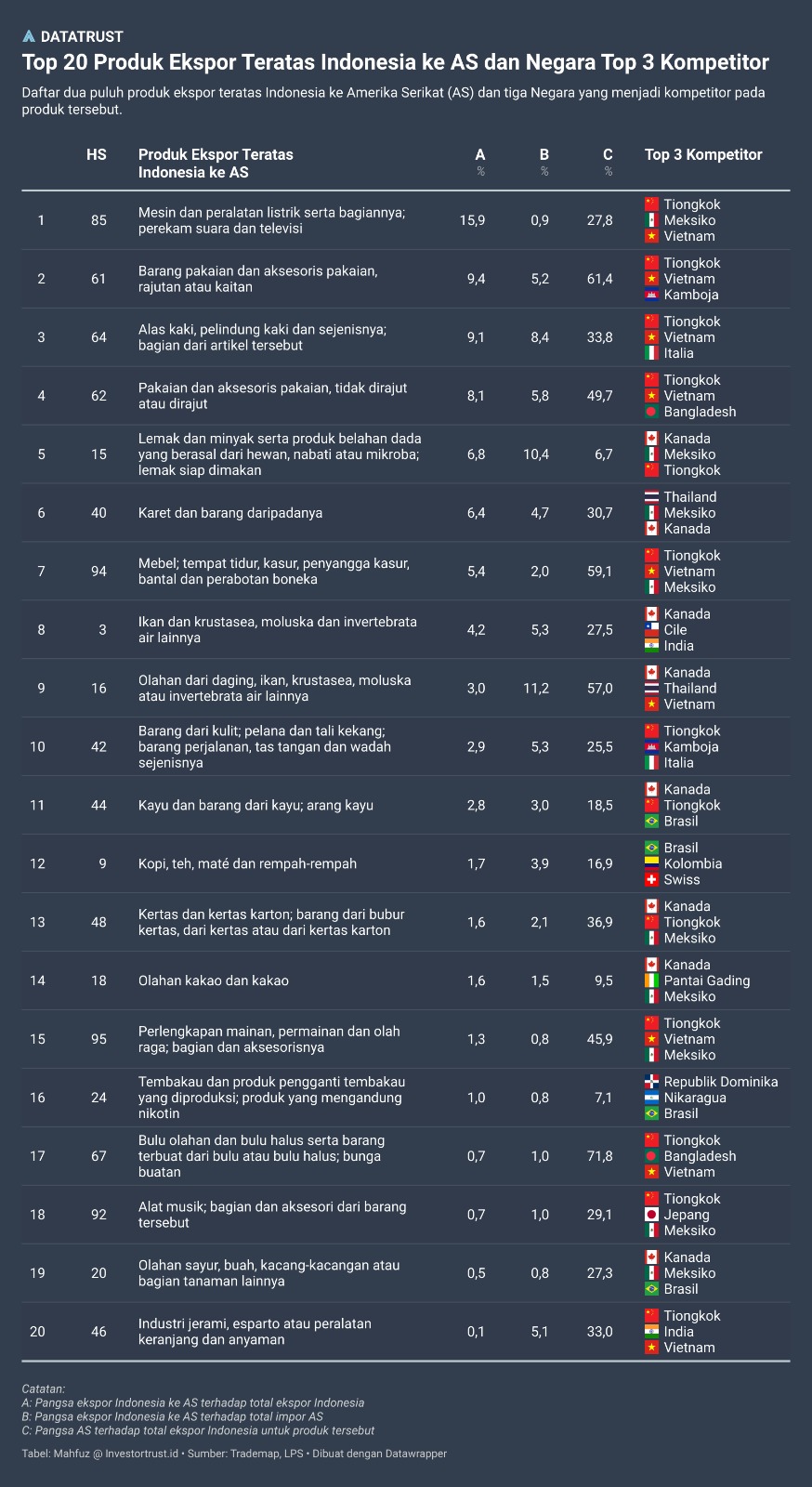 DATATRUST

Top 20 Produk Ekspor Teratas Indonesia ke AS dan Negara Top 3 Kompetitor

Daftar dua puluh produk ekspor teratas Indonesia ke Amerika Serikat (AS) dan tiga Negara yang menjadi kompetitor pada produk tersebut.

| | HS | Produk Ekspor Teratas Indonesia ke AS | A % | B % | C % | Top 3 Kompetitor |
|---|---|---|---|---|---|---|
| 1 | 85 | Mesin dan peralatan listrik serta bagiannya; perekam suara dan televisi | 15,9 | 0,9 | 27,8 | Tiongkok Meksiko Vietnam |
| 2 | 61 | Barang pakaian dan aksesoris pakaian, rajutan atau kaitan | 9,4 | 5,2 | 61,4 | Tiongkok Vietnam Kamboja |
| 3 | 64 | Alas kaki, pelindung kaki dan sejenisnya; bagian dari artikel tersebut | 9,1 | 8,4 | 33,8 | Tiongkok Vietnam Italia |
| 4 | 62 | Pakaian dan aksesoris pakaian, tidak dirajut atau dirajut | 8,1 | 5,8 | 49,7 | Tiongkok Vietnam Bangladesh |
| 5 | 15 | Lemak dan minyak serta produk belahan dada yang berasal dari hewan, nabati atau mikroba; lemak siap dimakan | 6,8 | 10,4 | 6,7 | Kanada Meksiko Tiongkok |
| 6 | 40 | Karet dan barang daripadanya | 6,4 | 4,7 | 30,7 | Thailand Meksiko Kanada |
| 7 | 94 | Mebel; tempat tidur, kasur, penyangga kasur, bantal dan perabotan boneka | 5,4 | 2,0 | 59,1 | Tiongkok Vietnam Meksiko |
| 8 | 3 | Ikan dan krustasea, moluska dan invertebrata air lainnya | 4,2 | 5,3 | 27,5 | Kanada Cile India |
| 9 | 16 | Olahan dari daging, ikan, krustasea, moluska atau invertebrata air lainnya | 3,0 | 11,2 | 57,0 | Kanada Thailand Vietnam |
| 10 | 42 | Barang dari kulit; pelana dan tali kekang; barang perjalanan, tas tangan dan wadah sejenisnya | 2,9 | 5,3 | 25,5 | Tiongkok Kamboja Italia |
| 11 | 44 | Kayu dan barang dari kayu; arang kayu | 2,8 | 3,0 | 18,5 | Kanada Tiongkok Brasil |
| 12 | 9 | Kopi, teh, maté dan rempah-rempah | 1,7 | 3,9 | 16,9 | Brasil Kolombia Swiss |
| 13 | 48 | Kertas dan kertas karton; barang dari bubur kertas, dari kertas atau dari kertas karton | 1,6 | 2,1 | 36,9 | Kanada Tiongkok Meksiko |
| 14 | 18 | Olahan kakao dan kakao | 1,6 | 1,5 | 9,5 | Kanada Pantai Gading Meksiko |
| 15 | 95 | Perlengkapan mainan, permainan dan olah raga; bagian dan aksesorisnya | 1,3 | 0,8 | 45,9 | Tiongkok Vietnam Meksiko |
| 16 | 24 | Tembakau dan produk pengganti tembakau yang diproduksi; produk yang mengandung nikotin | 1,0 | 0,8 | 7,1 | Republik Dominika Nikaragua Brasil |
| 17 | 67 | Bulu olahan dan bulu halus serta barang terbuat dari bulu atau bulu halus; bunga buatan | 0,7 | 1,0 | 71,8 | Tiongkok Bangladesh Vietnam |
| 18 | 92 | Alat musik; bagian dan aksesori dari barang tersebut | 0,7 | 1,0 | 29,1 | Tiongkok Jepang Meksiko |
| 19 | 20 | Olahan sayur, buah, kacang-kacangan atau bagian tanaman lainnya | 0,5 | 0,8 | 27,3 | Kanada Meksiko Brasil |
| 20 | 46 | Industri jerami, esparto atau peralatan keranjang dan anyaman | 0,1 | 5,1 | 33,0 | Tiongkok India Vietnam |

Catatan:
A: Pangsa ekspor Indonesia ke AS terhadap total ekspor Indonesia
B: Pangsa ekspor Indonesia ke AS terhadap total impor AS
C: Pangsa AS terhadap total ekspor Indonesia untuk produk tersebut

Tabel: Mahfuz @ Investortrust.id • Sumber: Trademap, LPS • Dibuat dengan Datawrapper